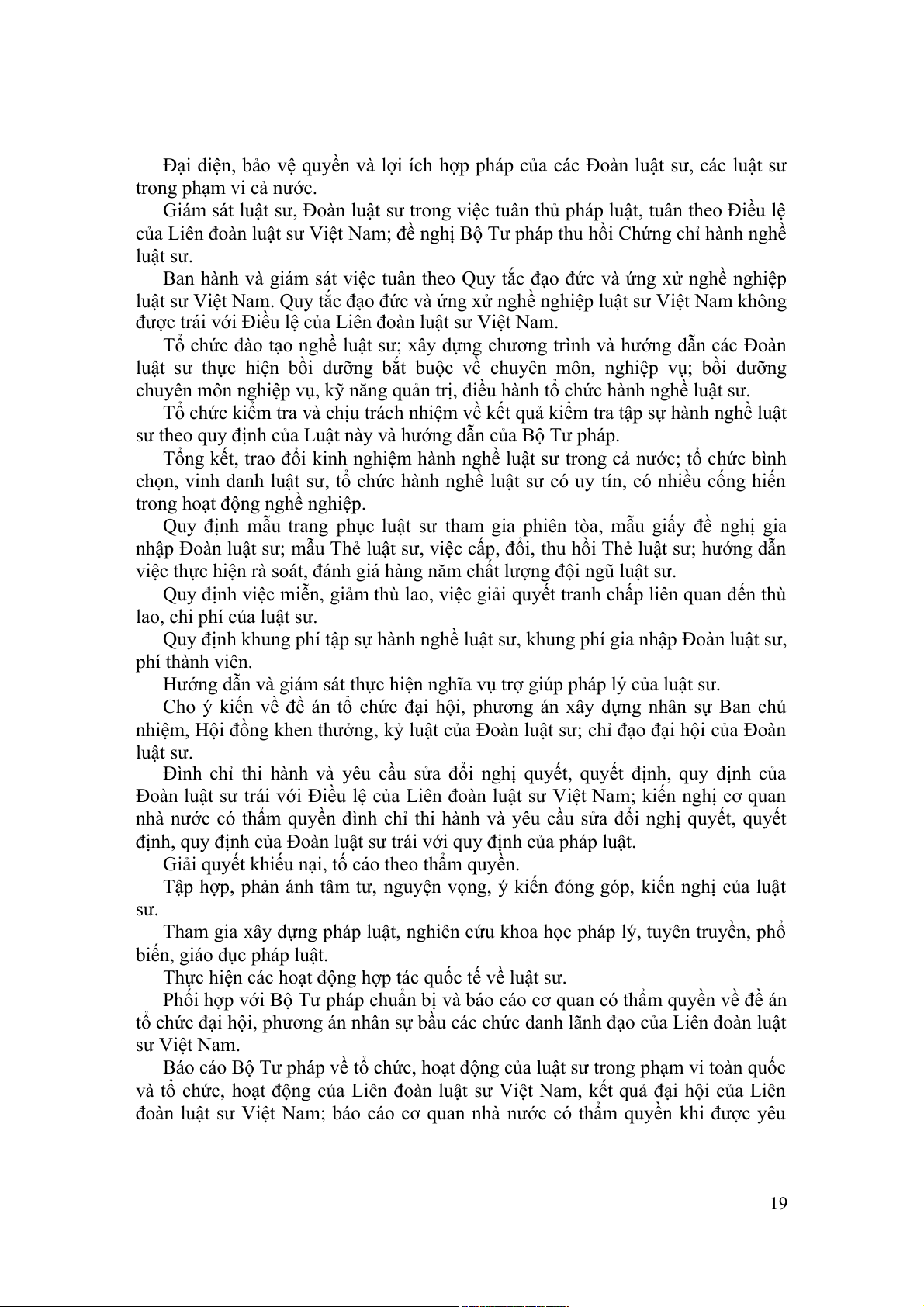 Đại diện, bảo vệ quyền và lợi ích hợp pháp của các Đoàn luật sư, các luật sư trong phạm vi cả nước.

Giám sát luật sư, Đoàn luật sư trong việc tuân thủ pháp luật, tuân theo Điều lệ của Liên đoàn luật sư Việt Nam; đề nghị Bộ Tư pháp thu hồi Chứng chỉ hành nghề luật sư.

Ban hành và giám sát việc tuân theo Quy tắc đạo đức và ứng xử nghề nghiệp luật sư Việt Nam. Quy tắc đạo đức và ứng xử nghề nghiệp luật sư Việt Nam không được trái với Điều lệ của Liên đoàn luật sư Việt Nam.

Tổ chức đào tạo nghề luật sư; xây dựng chương trình và hướng dẫn các Đoàn luật sư thực hiện bồi dưỡng bắt buộc về chuyên môn, nghiệp vụ; bồi dưỡng chuyên môn nghiệp vụ, kỹ năng quản trị, điều hành tổ chức hành nghề luật sư.

Tổ chức kiểm tra và chịu trách nhiệm về kết quả kiểm tra tập sự hành nghề luật sư theo quy định của Luật này và hướng dẫn của Bộ Tư pháp.

Tổng kết, trao đổi kinh nghiệm hành nghề luật sư trong cả nước; tổ chức bình chọn, vinh danh luật sư, tổ chức hành nghề luật sư có uy tín, có nhiều cống hiến trong hoạt động nghề nghiệp.

Quy định mẫu trang phục luật sư tham gia phiên tòa, mẫu giấy đề nghị gia nhập Đoàn luật sư; mẫu Thẻ luật sư, việc cấp, đổi, thu hồi Thẻ luật sư; hướng dẫn việc thực hiện rà soát, đánh giá hàng năm chất lượng đội ngũ luật sư.

Quy định việc miễn, giảm thù lao, việc giải quyết tranh chấp liên quan đến thù lao, chi phí của luật sư.

Quy định khung phí tập sự hành nghề luật sư, khung phí gia nhập Đoàn luật sư, phí thành viên.

Hướng dẫn và giám sát thực hiện nghĩa vụ trợ giúp pháp lý của luật sư.

Cho ý kiến về đề án tổ chức đại hội, phương án xây dựng nhân sự Ban chủ nhiệm, Hội đồng khen thưởng, kỷ luật của Đoàn luật sư; chỉ đạo đại hội của Đoàn luật sư.

Đình chỉ thi hành và yêu cầu sửa đổi nghị quyết, quyết định, quy định của Đoàn luật sư trái với Điều lệ của Liên đoàn luật sư Việt Nam; kiến nghị cơ quan nhà nước có thẩm quyền đình chỉ thi hành và yêu cầu sửa đổi nghị quyết, quyết định, quy định của Đoàn luật sư trái với quy định của pháp luật.

Giải quyết khiếu nại, tố cáo theo thẩm quyền.

Tập hợp, phản ánh tâm tư, nguyện vọng, ý kiến đóng góp, kiến nghị của luật sư.

Tham gia xây dựng pháp luật, nghiên cứu khoa học pháp lý, tuyên truyền, phổ biến, giáo dục pháp luật.

Thực hiện các hoạt động hợp tác quốc tế về luật sư.

Phối hợp với Bộ Tư pháp chuẩn bị và báo cáo cơ quan có thẩm quyền về đề án tổ chức đại hội, phương án nhân sự bầu các chức danh lãnh đạo của Liên đoàn luật sư Việt Nam.

Báo cáo Bộ Tư pháp về tổ chức, hoạt động của luật sư trong phạm vi toàn quốc và tổ chức, hoạt động của Liên đoàn luật sư Việt Nam, kết quả đại hội của Liên đoàn luật sư Việt Nam; báo cáo cơ quan nhà nước có thẩm quyền khi được yêu

19